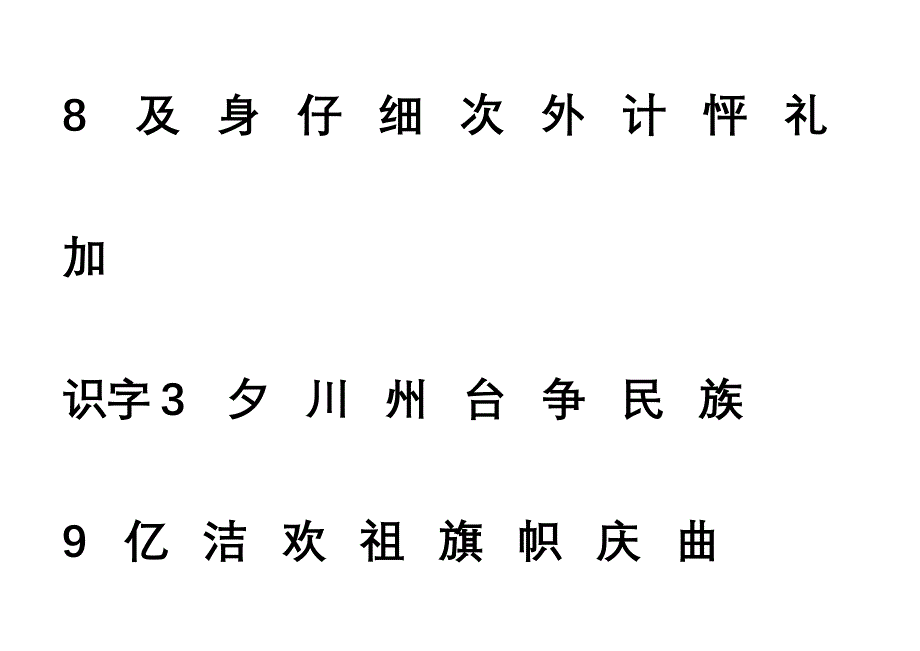 8 及 身 仔 细 次 外 计 怦 礼

加

识字3 夕 川 州 台 争 民 族

9 亿 洁 欢 祖 旗 帜 庆 曲